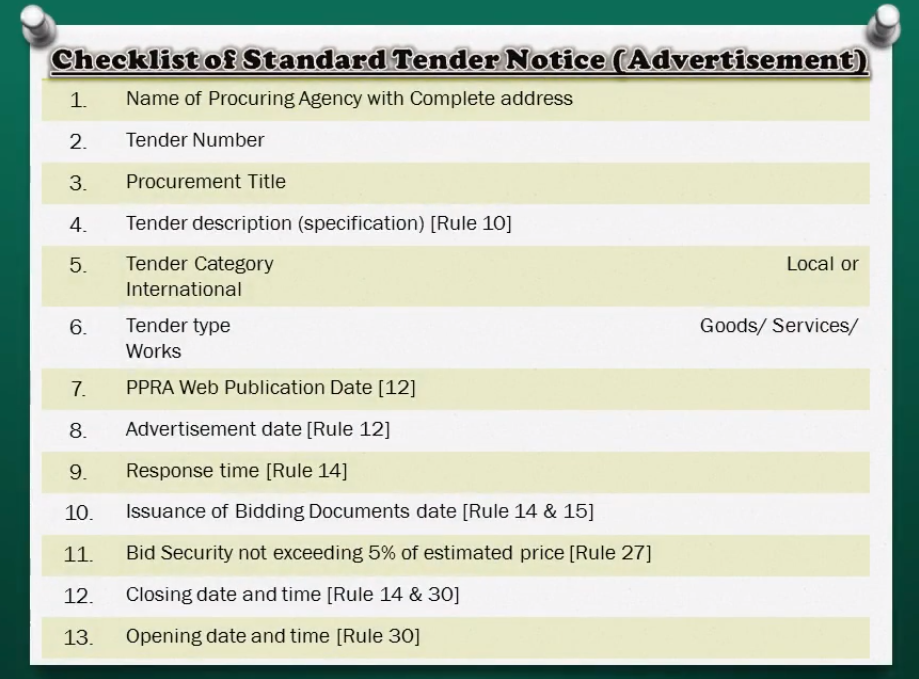 Checklist of Standard Tender Notice (Advertisement)

1. Name of Procuring Agency with Complete address

2. Tender Number

3. Procurement Title

4. Tender description (specification) [Rule 10]

5. Tender Category Local or International

6. Tender type Goods/ Services/ Works

7. PPRA Web Publication Date [12]

8. Advertisement date [Rule 12]

9. Response time [Rule 14]

10. Issuance of Bidding Documents date [Rule 14 & 15]

11. Bid Security not exceeding 5% of estimated price [Rule 27]

12. Closing date and time [Rule 14 & 30]

13. Opening date and time [Rule 30]